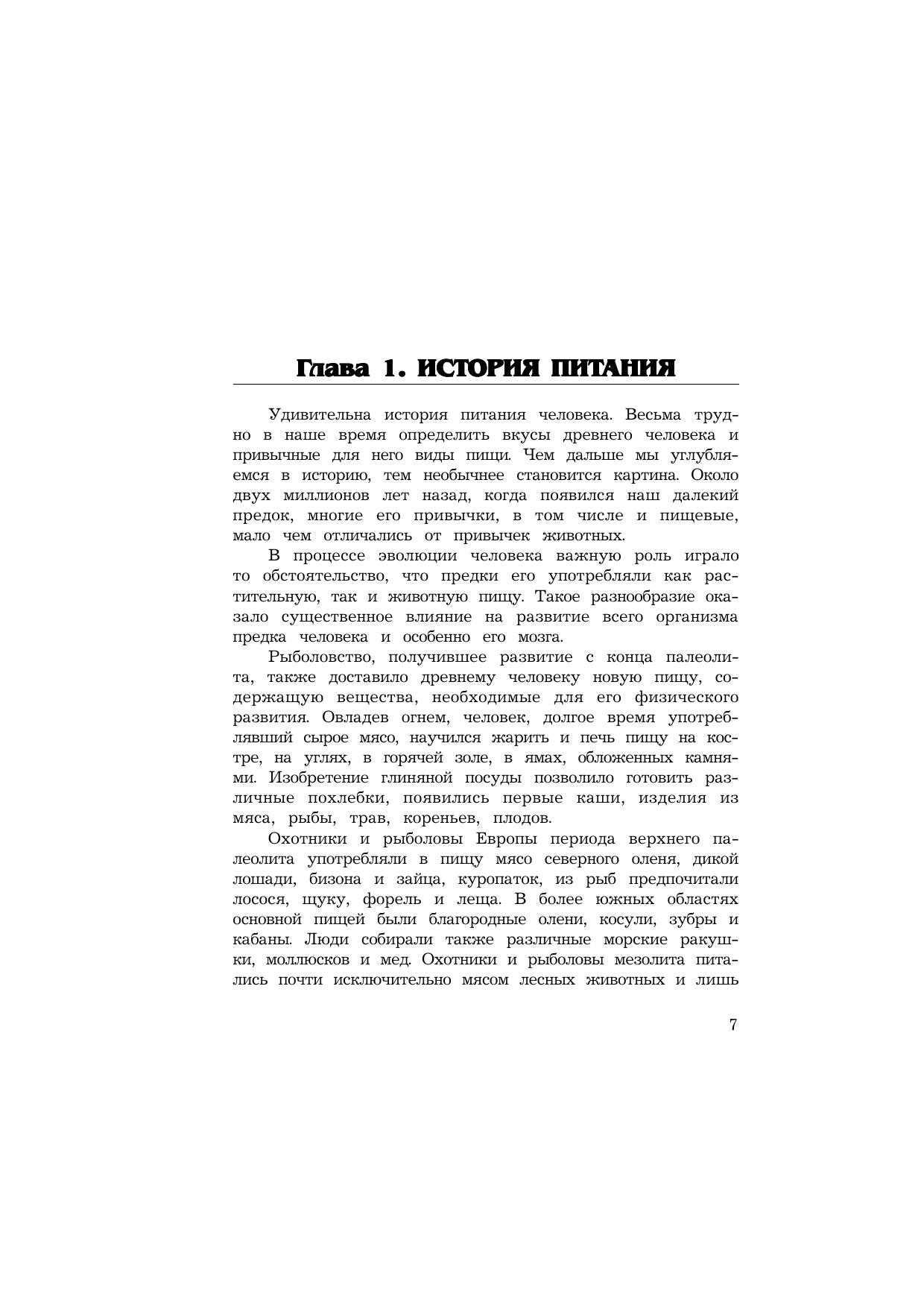 Глава 1. ИСТОРИЯ ПИТАНИЯ

Удивительна история питания человека. Весьма трудно в наше время определить вкусы древнего человека и привычные для него виды пищи. Чем дальше мы углубляемся в историю, тем необычнее становится картина. Около двух миллионов лет назад, когда появился наш далекий предок, многие его привычки, в том числе и пищевые, мало чем отличались от привычек животных.

В процессе эволюции человека важную роль играло то обстоятельство, что предки его употребляли как растительную, так и животную пищу. Такое разнообразие оказало существенное влияние на развитие всего организма предка человека и особенно его мозга.

Рыболовство, получившее развитие с конца палеолита, также доставило древнему человеку новую пищу, содержащую вещества, необходимые для его физического развития. Овладев огнем, человек, долгое время употреблявший сырое мясо, научился жарить и печь пищу на костре, на углях, в горячей золе, в ямах, обложенных камнями. Изобретение глиняной посуды позволило готовить различные похлебки, появились первые каши, изделия из мяса, рыбы, трав, кореньев, плодов.

Охотники и рыболовы Европы периода верхнего палеолита употребляли в пищу мясо северного оленя, дикой лошади, бизона и зайца, куропаток, из рыб предпочитали лосося, щуку, форель и леща. В более южных областях основной пищей были благородные олени, косули, зубры и кабаны. Люди собирали также различные морские ракушки, моллюсков и мед. Охотники и рыболовы мезолита питались почти исключительно мясом лесных животных и лишь

7